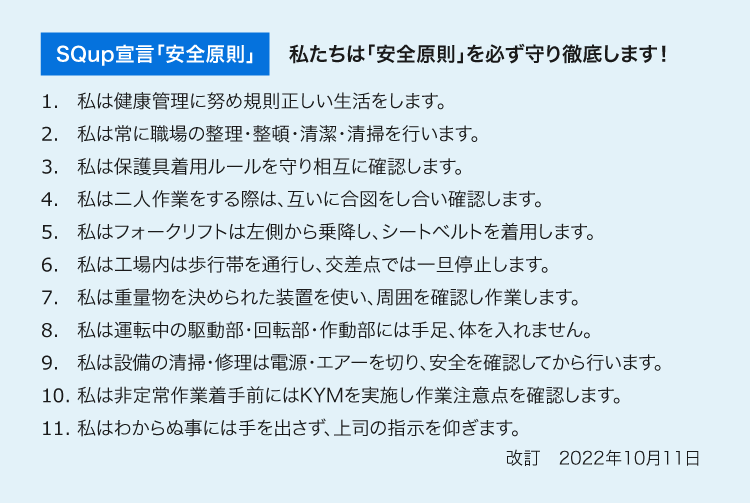 SQup宣言「安全原則」

私たちは「安全原則」を必ず守り徹底します！

1. 私は健康管理に努め規則正しい生活をします。
2. 私は常に職場の整理・整頓・清潔・清掃を行います。
3. 私は保護具着用ルールを守り相互に確認します。
4. 私は二人作業をする際は、互いに合図をし合い確認します。
5. 私はフォークリフトは左側から乗降し、シートベルトを着用します。
6. 私は工場内は歩行帯を通行し、交差点では一旦停止します。
7. 私は重量物を決められた装置を使い、周囲を確認し作業します。
8. 私は運転中の駆動部・回転部・作動部には手足、体を入れません。
9. 私は設備の清掃・修理は電源・エアーを切り、安全を確認してから行います。
10. 私は非定常作業着手前にはKYMを実施し作業注意点を確認します。
11. 私はわからぬ事には手を出さず、上司の指示を仰ぎます。

改訂　2022年10月11日